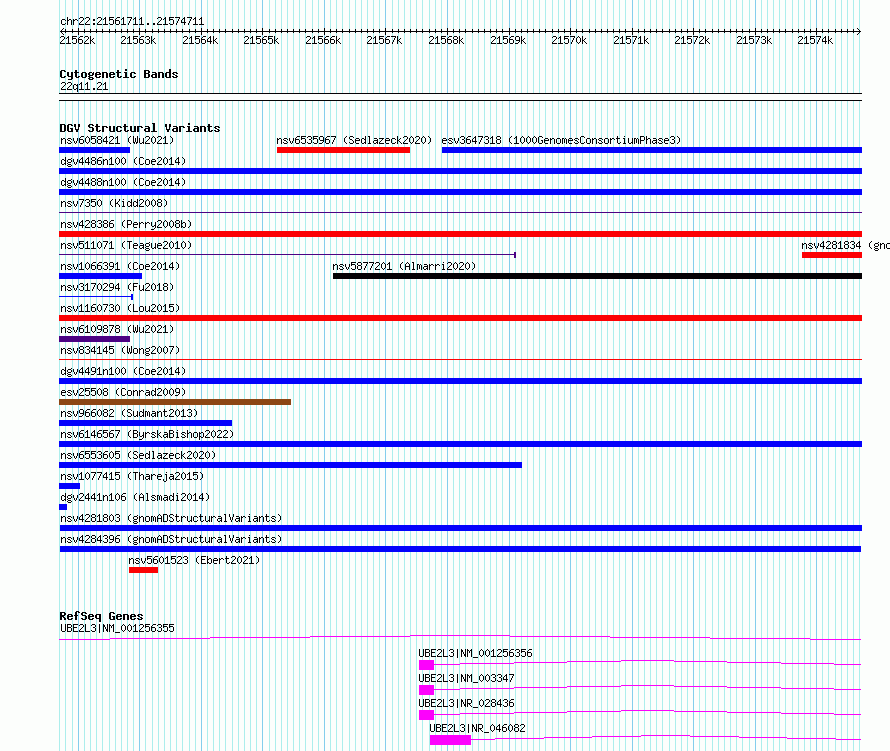 chr22:21561711..21574711

21562k 21563k 21564k 21565k 21566k 21567k 21568k 21569k 21570k 21571k 21572k 21573k 21574k

Cytogenetic Bands
22q11.21

DGV Structural Variants
nsv6058421 (Wu2021)
nsv6535967 (Sedlazeck2020)
esv3647318 (1000GenomesConsortiumPhase3)
dgv4486n100 (Coe2014)
dgv4488n100 (Coe2014)
nsv7350 (Kidd2008)
nsv428386 (Perry2008b)
nsv511071 (Teague2010)
nsv4281834 (gno
nsv1066391 (Coe2014)
nsv5877201 (Almarri2020)
nsv3170294 (Fu2018)
nsv1160730 (Lou2015)
nsv6109878 (Wu2021)
nsv834145 (Wong2007)
dgv4491n100 (Coe2014)
esv25508 (Conrad2009)
nsv966082 (Sudmant2013)
nsv6146567 (ByrskaBishop2022)
nsv6553605 (Sedlazeck2020)
nsv1077415 (Thareja2015)
dgv2441n106 (Alsmadi2014)
nsv4281803 (gnomADStructuralVariants)
nsv4284396 (gnomADStructuralVariants)
nsv5601523 (Ebert2021)

RefSeq Genes
UBE2L3|NM_001256355
UBE2L3|NM_001256356
UBE2L3|NM_003347
UBE2L3|NR_028436
UBE2L3|NR_046082